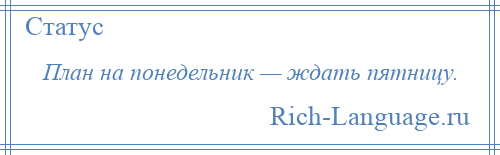 Статус

План на понедельник — ждать пятницу.

Rich-Language.ru